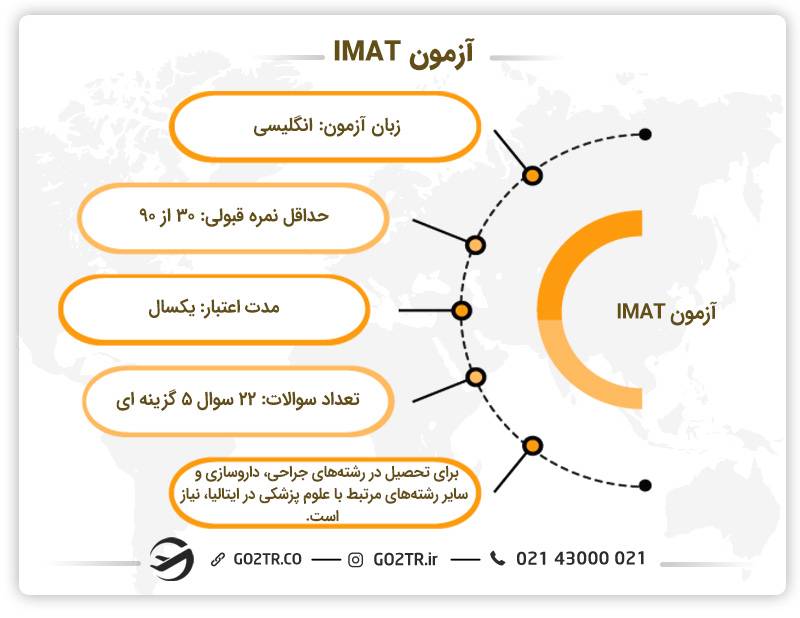 آزمون IMAT

زبان آزمون: انگلیسی

حداقل نمره قبولی: ۳۰ از ۹۰

مدت اعتبار: یکسال

تعداد سوالات: ۲۲ سوال ۵ گزینه ای

برای تحصیل در رشته‌های جراحی، داروسازی و سایر رشته‌های مرتبط با علوم پزشکی در ایتالیا، نیاز است.

آزمون IMAT

GO2TR.CO — GO2TR.ir — 021 43000 021